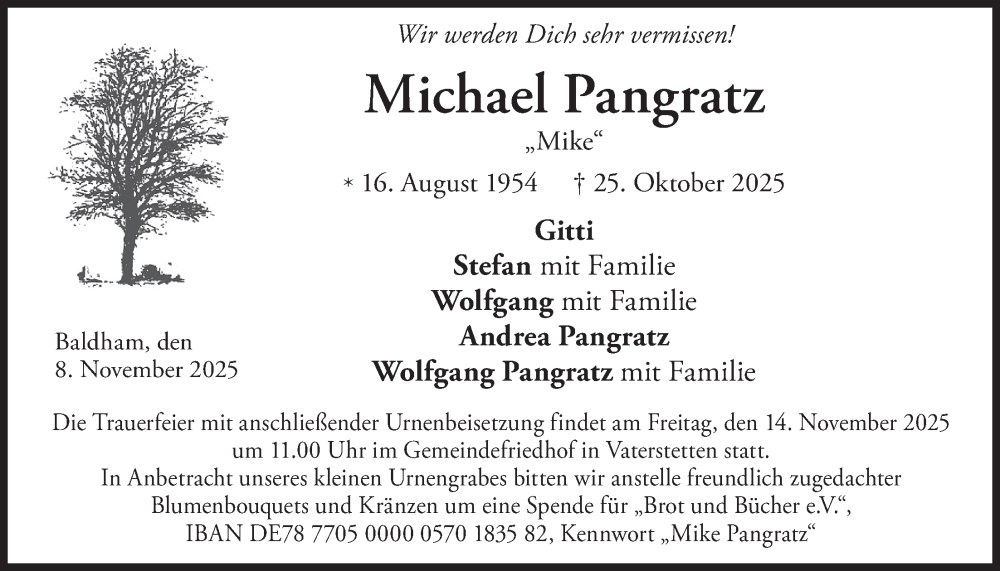 Wir werden Dich sehr vermissen!

Michael Pangratz

„Mike“

* 16. August 1954 † 25. Oktober 2025

Gitti
Stefan mit Familie
Wolfgang mit Familie
Andrea Pangratz
Wolfgang Pangratz mit Familie

Baldham, den
8. November 2025

Die Trauerfeier mit anschließender Urnenbeisetzung findet am Freitag, den 14. November 2025 um 11.00 Uhr im Gemeindefriedhof in Vaterstetten statt.
In Anbetracht unseres kleinen Urnengrabes bitten wir anstelle freundlich zugedachter Blumenbouquets und Kränzen um eine Spende für „Brot und Bücher e.V.“, IBAN DE78 7705 0000 0570 1835 82, Kennwort „Mike Pangratz“